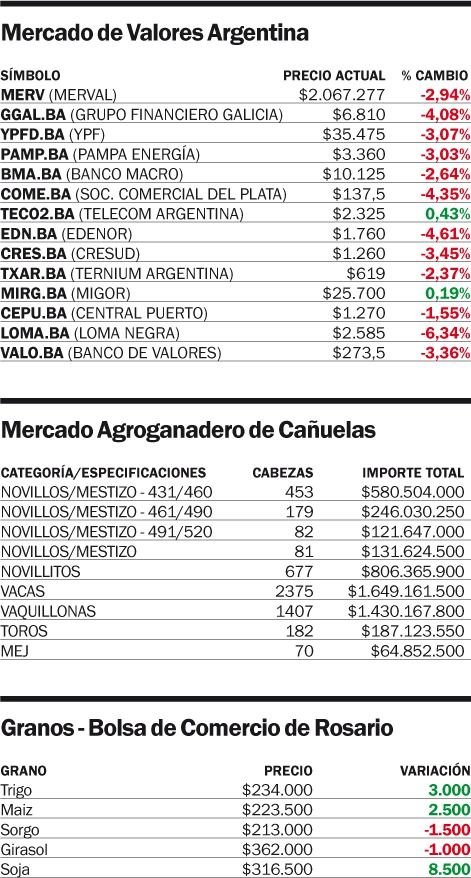 Mercado de Valores Argentina

| SÍMBOLO | PRECIO ACTUAL | % CAMBIO |
|---|---|---|
| MERV (MERVAL) | \$2.067.277 | -2,94% |
| GGAL.BA (GRUPO FINANCIERO GALICIA) | \$6.810 | -4,08% |
| YPFD.BA (YPF) | \$35.475 | -3,07% |
| PAMP.BA (PAMPA ENERGÍA) | \$3.360 | -3,03% |
| BMA.BA (BANCO MACRO) | \$10.125 | -2,64% |
| COME.BA (SOC. COMERCIAL DEL PLATA) | \$137,5 | -4,35% |
| TECO2.BA (TELECOM ARGENTINA) | \$2.325 | 0,43% |
| EDN.BA (EDENOR) | \$1.760 | -4,61% |
| CRES.BA (CRESUD) | \$1.260 | -3,45% |
| TXAR.BA (TERNIUM ARGENTINA) | \$619 | -2,37% |
| MIRG.BA (MIGOR) | \$25.700 | 0,19% |
| CEPU.BA (CENTRAL PUERTO) | \$1.270 | -1,55% |
| LOMA.BA (LOMA NEGRA) | \$2.585 | -6,34% |
| VALO.BA (BANCO DE VALORES) | \$273,5 | -3,36% |

Mercado Agroganadero de Cañuelas

| CATEGORÍA/ESPECIFICACIONES | CABEZAS | IMPORTE TOTAL |
|---|---|---|
| NOVILLOS/MESTIZO - 431/460 | 453 | \$580.504.000 |
| NOVILLOS/MESTIZO - 461/490 | 179 | \$246.030.250 |
| NOVILLOS/MESTIZO - 491/520 | 82 | \$121.647.000 |
| NOVILLOS/MESTIZO | 81 | \$131.624.500 |
| NOVILLITOS | 677 | \$806.365.900 |
| VACAS | 2375 | \$1.649.161.500 |
| VAQUILLONAS | 1407 | \$1.430.167.800 |
| TOROS | 182 | \$187.123.550 |
| MEJ | 70 | \$64.852.500 |

Granos - Bolsa de Comercio de Rosario

| GRANO | PRECIO | VARIACIÓN |
|---|---|---|
| Trigo | \$234.000 | 3.000 |
| Maiz | \$223.500 | 2.500 |
| Sorgo | \$213.000 | -1.500 |
| Girasol | \$362.000 | -1.000 |
| Soja | \$316.500 | 8.500 |